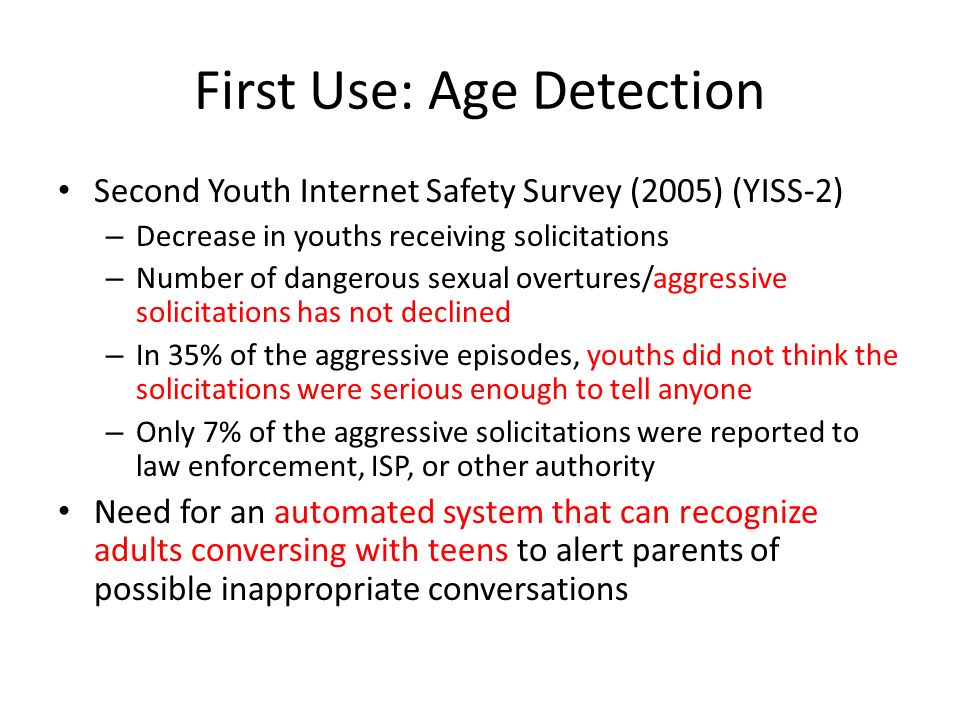 First Use: Age Detection

• Second Youth Internet Safety Survey (2005) (YISS-2)
– Decrease in youths receiving solicitations
– Number of dangerous sexual overtures/aggressive solicitations has not declined
– In 35% of the aggressive episodes, youths did not think the solicitations were serious enough to tell anyone
– Only 7% of the aggressive solicitations were reported to law enforcement, ISP, or other authority
• Need for an automated system that can recognize adults conversing with teens to alert parents of possible inappropriate conversations